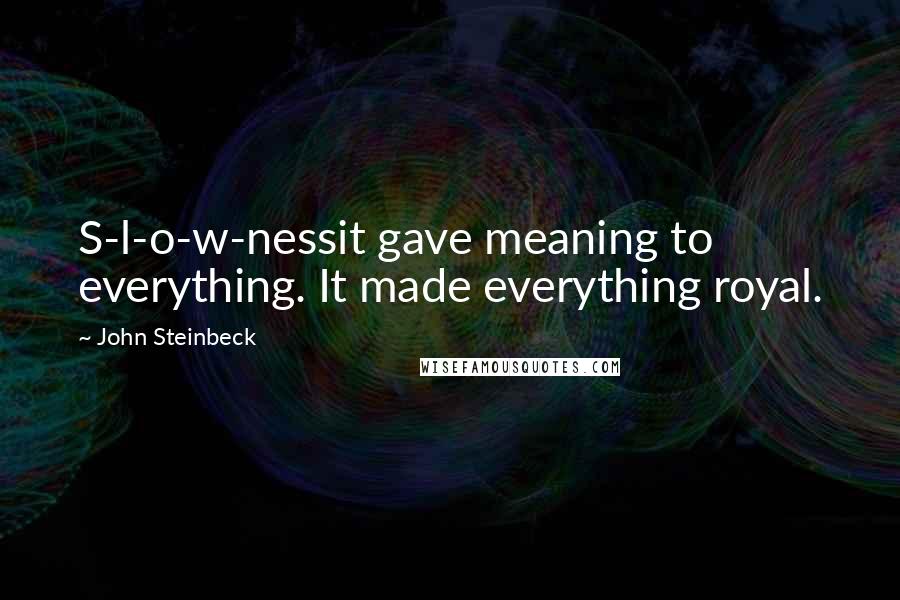 S-l-o-w-nessit gave meaning to everything. It made everything royal.

~ John Steinbeck

WISEFAMOUSQUOTES.COM